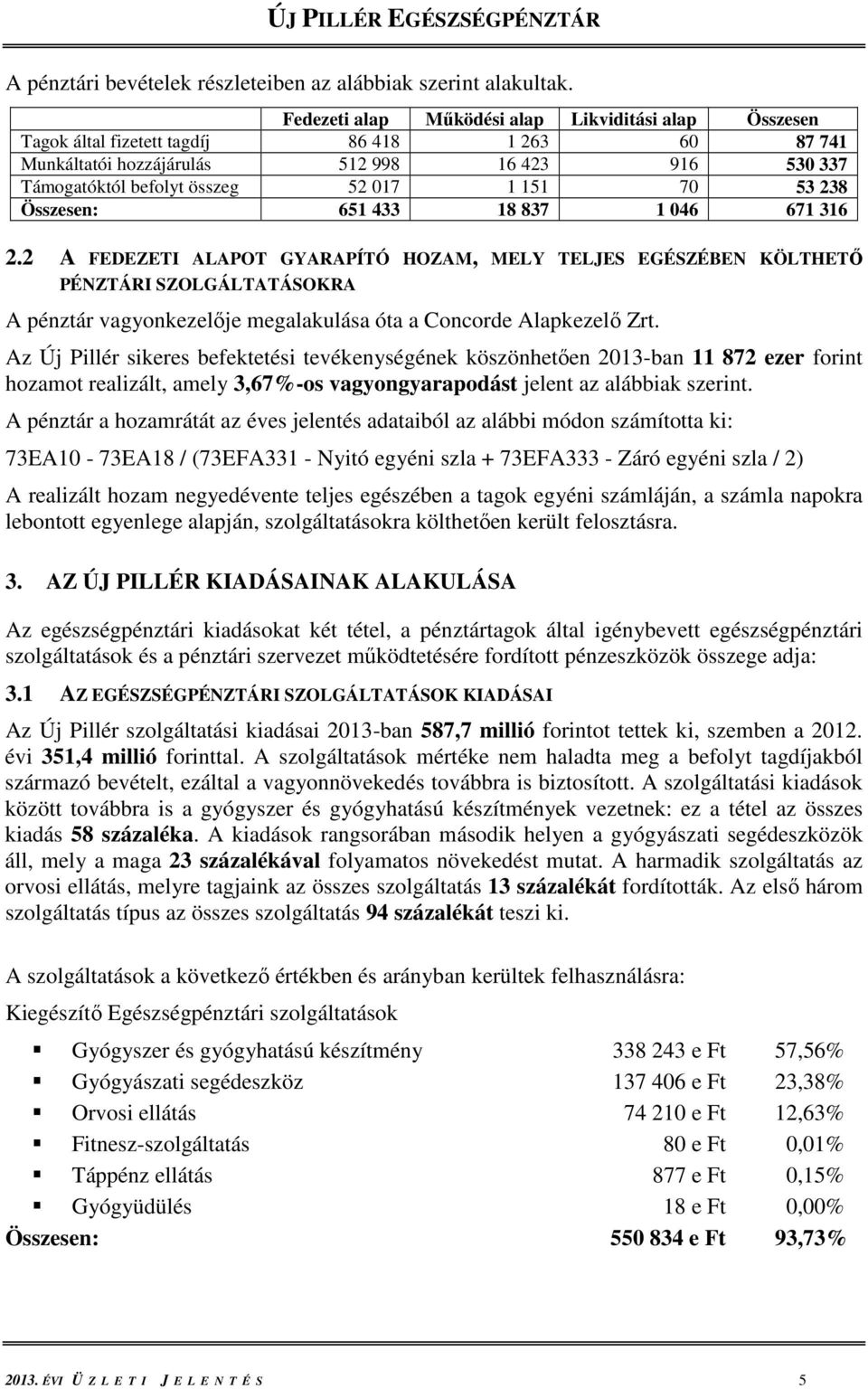 ÚJ PILLÉR EGÉSZSÉGPÉNZTÁR

A pénztári bevételek részleteiben az alábbiak szerint alakultak.

|  | Fedezeti alap | Működési alap | Likviditási alap | Összesen |
|---|---|---|---|---|
| Tagok által fizetett tagdíj | 86 418 | 1 263 | 60 | 87 741 |
| Munkáltatói hozzájárulás | 512 998 | 16 423 | 916 | 530 337 |
| Támogatóktól befolyt összeg | 52 017 | 1 151 | 70 | 53 238 |
| Összesen: | 651 433 | 18 837 | 1 046 | 671 316 |

2.2 A FEDEZETI ALAPOT GYARAPÍTÓ HOZAM, MELY TELJES EGÉSZÉBEN KÖLTHETŐ PÉNZTÁRI SZOLGÁLTATÁSOKRA

A pénztár vagyonkezelője megalakulása óta a Concorde Alapkezelő Zrt.

Az Új Pillér sikeres befektetési tevékenységének köszönhetően 2013-ban 11 872 ezer forint hozamot realizált, amely 3,67%-os vagyongyarapodást jelent az alábbiak szerint.

A pénztár a hozamrátát az éves jelentés adataiból az alábbi módon számította ki:

73EA10 - 73EA18 / (73EFA331 - Nyitó egyéni szla + 73EFA333 - Záró egyéni szla / 2)

A realizált hozam negyedévente teljes egészében a tagok egyéni számláján, a számla napokra lebontott egyenlege alapján, szolgáltatásokra költhetően került felosztásra.

3. AZ ÚJ PILLÉR KIADÁSAINAK ALAKULÁSA

Az egészségpénztári kiadásokat két tétel, a pénztártagok által igénybevett egészségpénztári szolgáltatások és a pénztári szervezet működtetésére fordított pénzeszközök összege adja:

3.1 AZ EGÉSZSÉGPÉNZTÁRI SZOLGÁLTATÁSOK KIADÁSAI

Az Új Pillér szolgáltatási kiadásai 2013-ban 587,7 millió forintot tettek ki, szemben a 2012. évi 351,4 millió forinttal. A szolgáltatások mértéke nem haladta meg a befolyt tagdíjakból származó bevételt, ezáltal a vagyonnövekedés továbbra is biztosított. A szolgáltatási kiadások között továbbra is a gyógyszer és gyógyhatású készítmények vezetnek: ez a tétel az összes kiadás 58 százaléka. A kiadások rangsorában második helyen a gyógyászati segédeszközök áll, mely a maga 23 százalékával folyamatos növekedést mutat. A harmadik szolgáltatás az orvosi ellátás, melyre tagjaink az összes szolgáltatás 13 százalékát fordították. Az első három szolgáltatás típus az összes szolgáltatás 94 százalékát teszi ki.

A szolgáltatások a következő értékben és arányban kerültek felhasználásra:

Kiegészítő Egészségpénztári szolgáltatások

| | | |
|---|---|---|
| Gyógyszer és gyógyhatású készítmény | 338 243 e Ft | 57,56% |
| Gyógyászati segédeszköz | 137 406 e Ft | 23,38% |
| Orvosi ellátás | 74 210 e Ft | 12,63% |
| Fitnesz-szolgáltatás | 80 e Ft | 0,01% |
| Táppénz ellátás | 877 e Ft | 0,15% |
| Gyógyüdülés | 18 e Ft | 0,00% |
| Összesen: | 550 834 e Ft | 93,73% |

2013. ÉVI ÜZLETI JELENTÉS 5